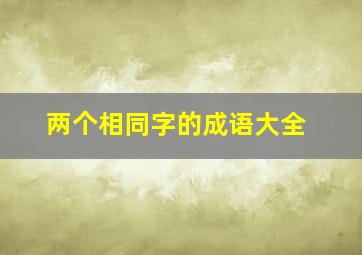 两个相同字的成语大全